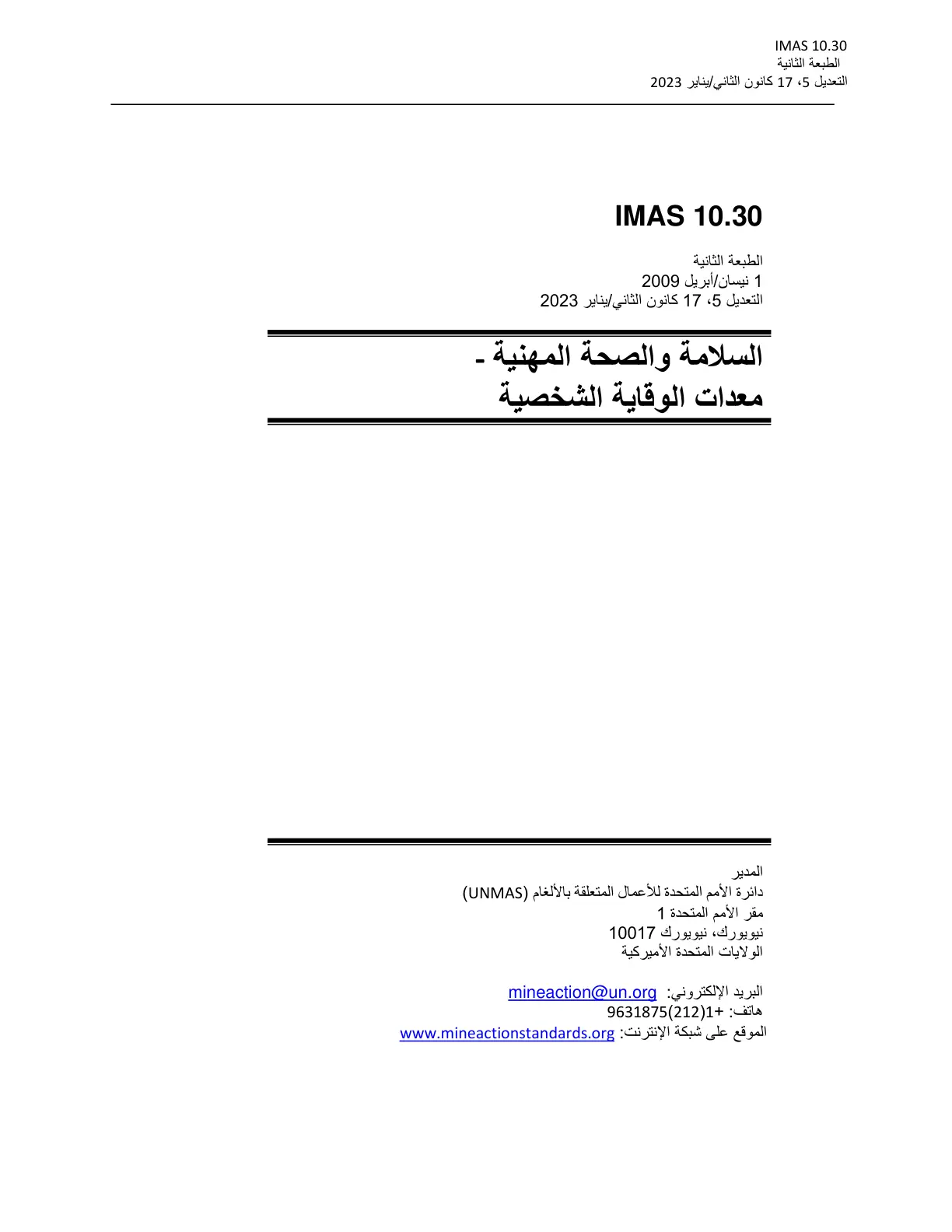 IMAS 10.30
الطبعة الثانية
التعديل 5، 17 كانون الثاني/يناير 2023

IMAS 10.30

الطبعة الثانية
1 نيسان/أبريل 2009
التعديل 5، 17 كانون الثاني/يناير 2023

السلامة والصحة المهنية -
معدات الوقاية الشخصية

المدير
دائرة الأمم المتحدة للأعمال المتعلقة بالألغام (UNMAS)
مقر الأمم المتحدة 1
نيويورك، نيويورك 10017
الولايات المتحدة الأميركية

البريد الإلكتروني: mineaction@un.org
هاتف: +1(212)9631875
الموقع على شبكة الإنترنت: www.mineactionstandards.org